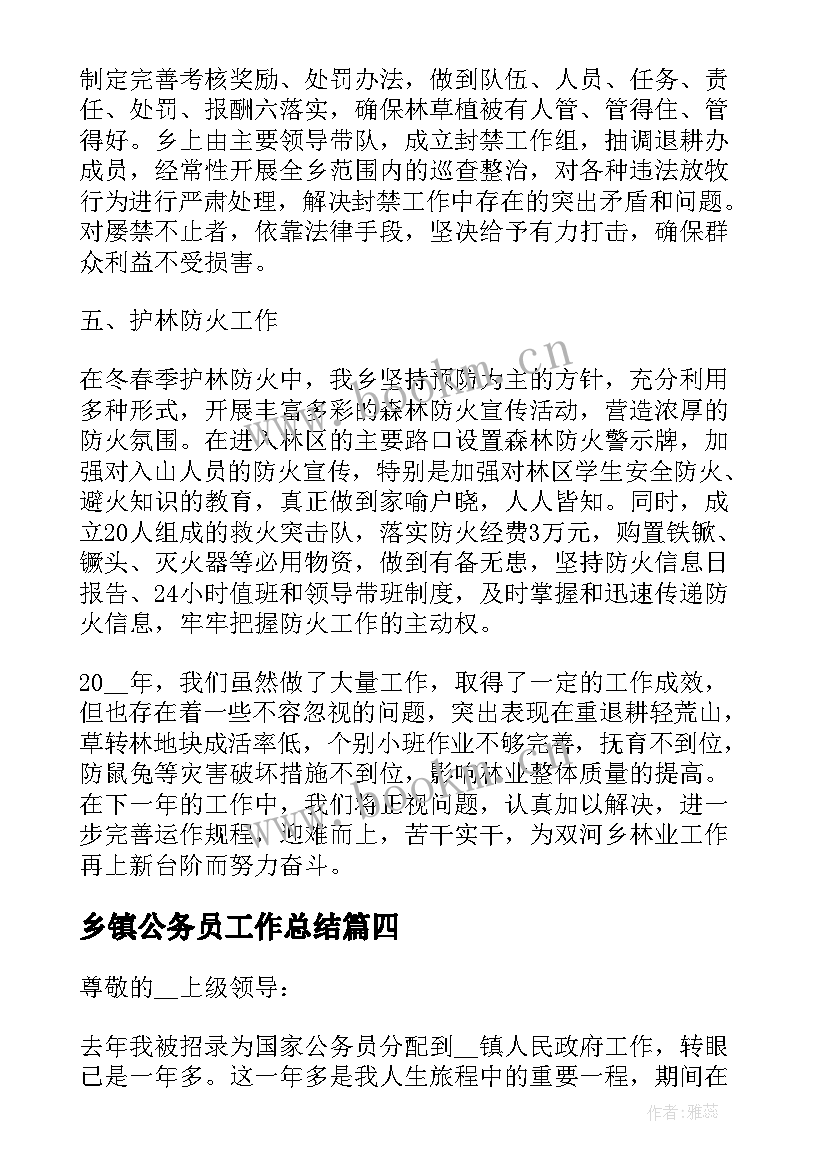 制定完善考核奖励、处罚办法，做到队伍、人员、任务、责任、处罚、报酬六落实，确保林草植被有人管、管得住、管得好。乡上由主要领导带队，成立封禁工作组，抽调退耕办成员，经常性开展全乡范围内的巡查整治，对各种违法放牧行为进行严肃处理，解决封禁工作中存在的突出矛盾和问题。对屡禁不止者，依靠法律手段，坚决给予有力打击，确保群众利益不受损害。

五、护林防火工作

在冬春季护林防火中，我乡坚持预防为主的方针，充分利用多种形式，开展丰富多彩的森林防火宣传活动，营造浓厚的防火氛围。在进入林区的主要路口设置森林防火警示牌，加强对入山人员的防火宣传，特别是加强对林区学生安全防火、避火知识的教育，真正做到家喻户晓，人人皆知。同时，成立20人组成的救火突击队，落实防火经费3万元，购置铁锨、镢头、灭火器等必用物资，做到有备无患，坚持防火信息日报告、24小时值班和领导带班制度，及时掌握和迅速传递防火信息，牢牢把握防火工作的主动权。

20__年，我们虽然做了大量工作，取得了一定的工作成效，但也存在着一些不容忽视的问题，突出表现在重退耕轻荒山，草转林地块成活率低，个别小班作业不够完善，抚育不到位，防鼠兔等灾害破坏措施不到位，影响林业整体质量的提高。在下一年的工作中，我们将正视问题，认真加以解决，进一步完善运作规程，迎难而上，苦干实干，为双河乡林业工作再上新台阶而努力奋斗。

乡镇公务员工作总结篇四

尊敬的__上级领导：

去年我被招录为国家公务员分配到__镇人民政府工作，转眼已是一年多。这一年多是我人生旅程中的重要一程，期间在

作者：雅蕊